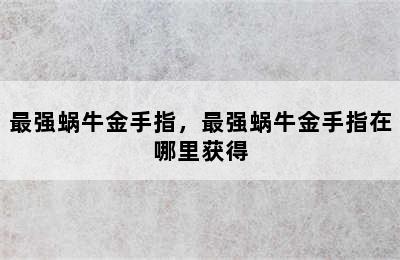 最强蜗牛金手指，最强蜗牛金手指在哪里获得